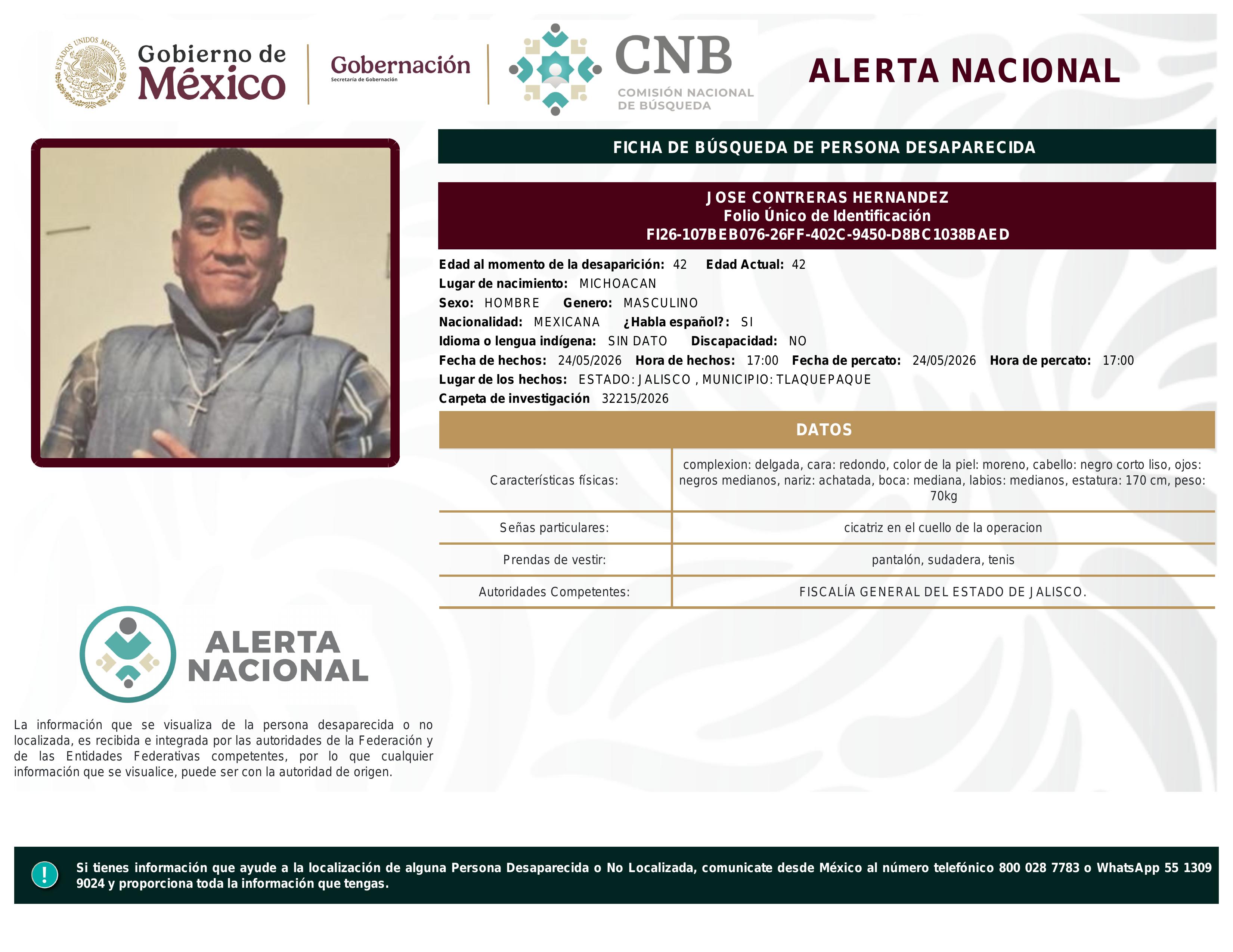 ESTADOS UNIDOS MEXICANOS

Gobierno de México

Gobernación
Secretaría de Gobernación

CNB
COMISIÓN NACIONAL DE BÚSQUEDA

ALERTA NACIONAL

FICHA DE BÚSQUEDA DE PERSONA DESAPARECIDA

JOSE CONTRERAS HERNANDEZ
Folio Único de Identificación
FI26-107BEB076-26FF-402C-9450-D8BC1038BAED

Edad al momento de la desaparición: 42 Edad Actual: 42
Lugar de nacimiento: MICHOACAN
Sexo: HOMBRE Genero: MASCULINO
Nacionalidad: MEXICANA ¿Habla español?: SI
Idioma o lengua indígena: SIN DATO Discapacidad: NO
Fecha de hechos: 24/05/2026 Hora de hechos: 17:00 Fecha de percato: 24/05/2026 Hora de percato: 17:00
Lugar de los hechos: ESTADO: JALISCO , MUNICIPIO: TLAQUEPAQUE
Carpeta de investigación 32215/2026

DATOS

| Características físicas: | complexion: delgada, cara: redondo, color de la piel: moreno, cabello: negro corto liso, ojos: negros medianos, nariz: achatada, boca: mediana, labios: medianos, estatura: 170 cm, peso: 70kg |
|---|---|
| Señas particulares: | cicatriz en el cuello de la operacion |
| Prendas de vestir: | pantalón, sudadera, tenis |
| Autoridades Competentes: | FISCALÍA GENERAL DEL ESTADO DE JALISCO. |

ALERTA NACIONAL

La información que se visualiza de la persona desaparecida o no localizada, es recibida e integrada por las autoridades de la Federación y de las Entidades Federativas competentes, por lo que cualquier información que se visualice, puede ser con la autoridad de origen.

!

Si tienes información que ayude a la localización de alguna Persona Desaparecida o No Localizada, comunicate desde México al número telefónico 800 028 7783 o WhatsApp 55 1309 9024 y proporciona toda la información que tengas.